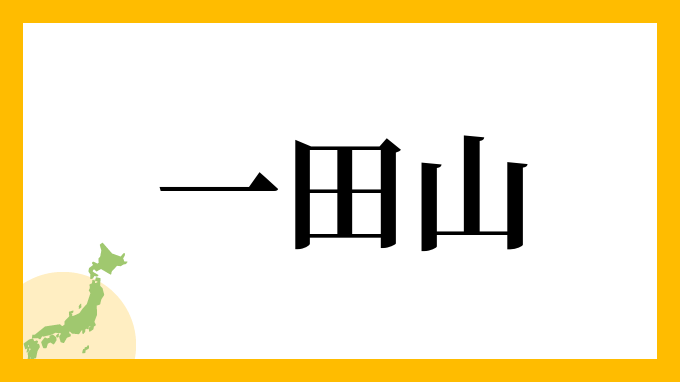 一田山